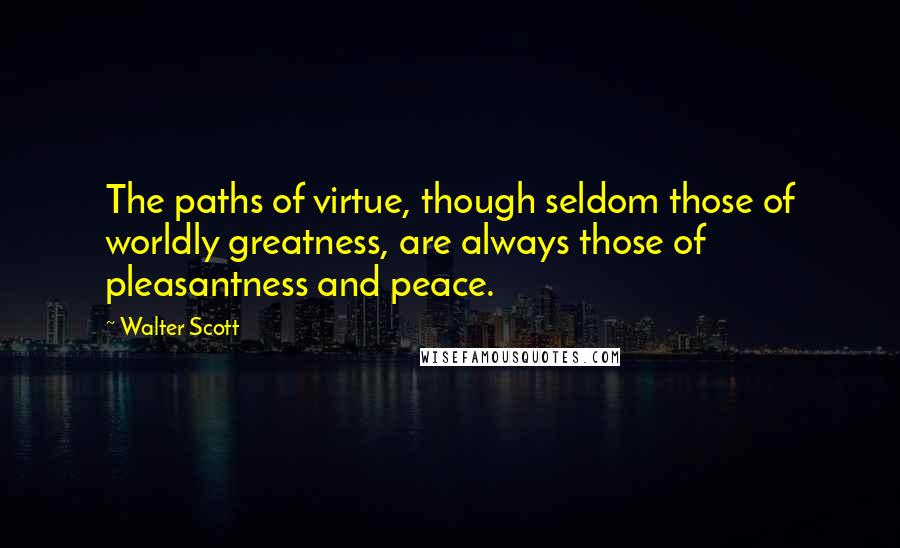 The paths of virtue, though seldom those of worldly greatness, are always those of pleasantness and peace.

~ Walter Scott

WISEFAMOUSQUOTES.COM